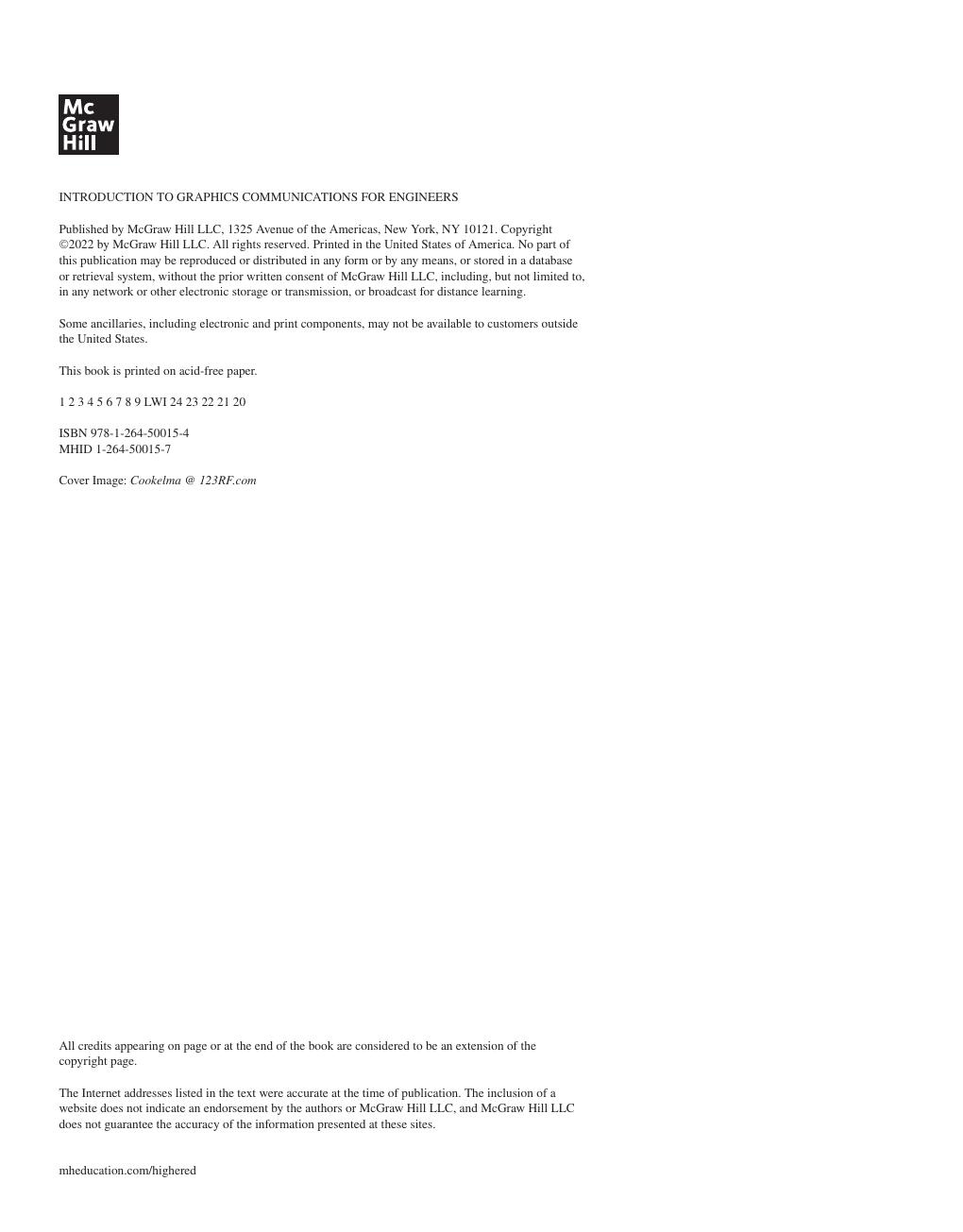 Mc
Graw
Hill

INTRODUCTION TO GRAPHICS COMMUNICATIONS FOR ENGINEERS

Published by McGraw Hill LLC, 1325 Avenue of the Americas, New York, NY 10121. Copyright ©2022 by McGraw Hill LLC. All rights reserved. Printed in the United States of America. No part of this publication may be reproduced or distributed in any form or by any means, or stored in a database or retrieval system, without the prior written consent of McGraw Hill LLC, including, but not limited to, in any network or other electronic storage or transmission, or broadcast for distance learning.

Some ancillaries, including electronic and print components, may not be available to customers outside the United States.

This book is printed on acid-free paper.

1 2 3 4 5 6 7 8 9 LWI 24 23 22 21 20

ISBN 978-1-264-50015-4
MHID 1-264-50015-7

Cover Image: Cookelma @ 123RF.com

All credits appearing on page or at the end of the book are considered to be an extension of the copyright page.

The Internet addresses listed in the text were accurate at the time of publication. The inclusion of a website does not indicate an endorsement by the authors or McGraw Hill LLC, and McGraw Hill LLC does not guarantee the accuracy of the information presented at these sites.

mheducation.com/highered